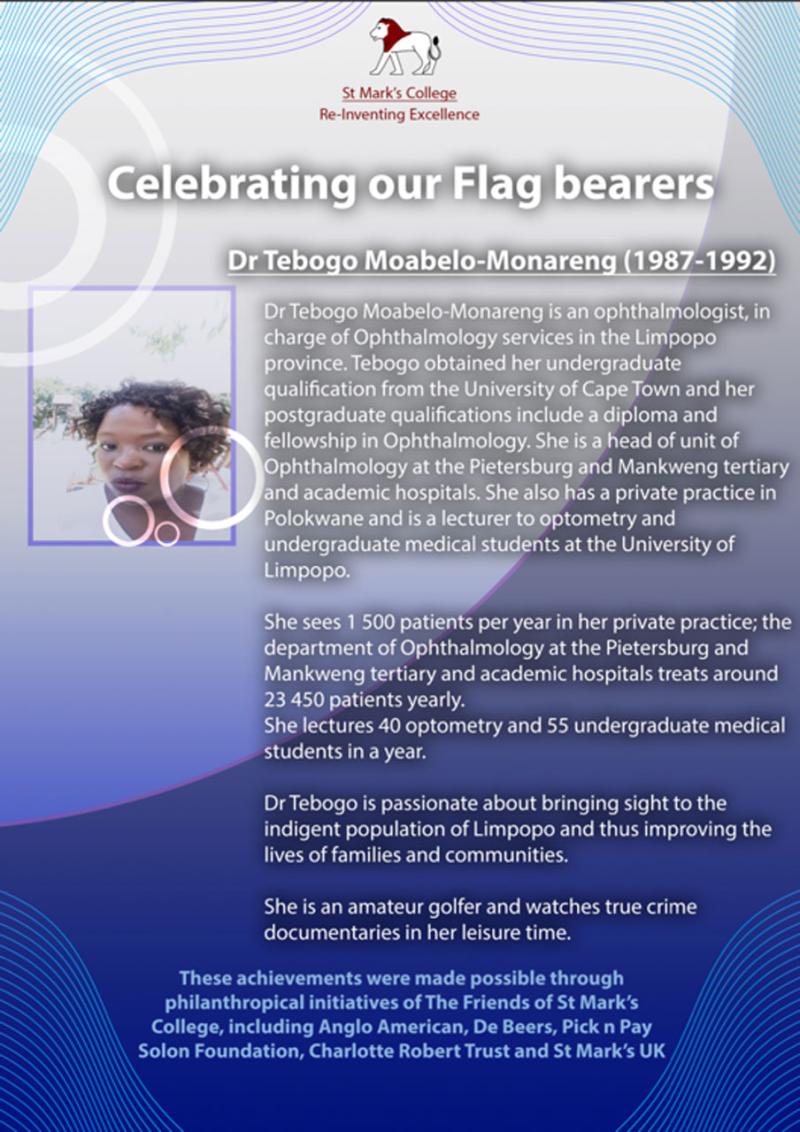 St Mark's College
Re-Inventing Excellence

Celebrating our Flag bearers

Dr Tebogo Moabelo-Monareng (1987-1992)

Dr Tebogo Moabelo-Monareng is an ophthalmologist, in charge of Ophthalmology services in the Limpopo province. Tebogo obtained her undergraduate qualification from the University of Cape Town and her postgraduate qualifications include a diploma and fellowship in Ophthalmology. She is a head of unit of Ophthalmology at the Pietersburg and Mankweng tertiary and academic hospitals. She also has a private practice in Polokwane and is a lecturer to optometry and undergraduate medical students at the University of Limpopo.

She sees 1 500 patients per year in her private practice; the department of Ophthalmology at the Pietersburg and Mankweng tertiary and academic hospitals treats around 23 450 patients yearly.
She lectures 40 optometry and 55 undergraduate medical students in a year.

Dr Tebogo is passionate about bringing sight to the indigent population of Limpopo and thus improving the lives of families and communities.

She is an amateur golfer and watches true crime documentaries in her leisure time.

These achievements were made possible through philanthropical initiatives of The Friends of St Mark's College, including Anglo American, De Beers, Pick n Pay Solon Foundation, Charlotte Robert Trust and St Mark's UK